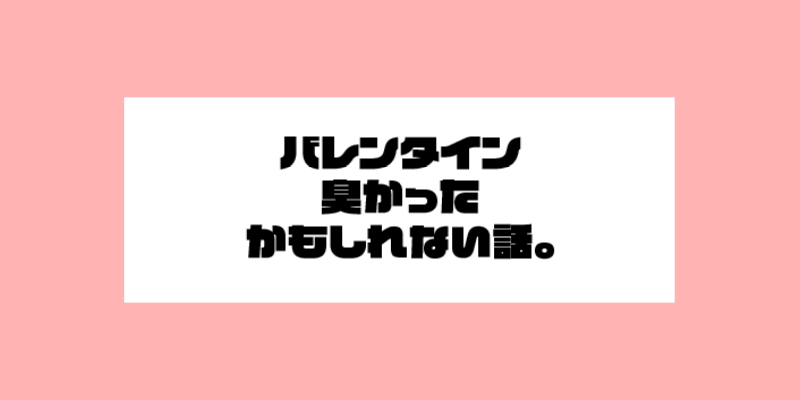 バレンタイン
臭かった
かもしれない話。